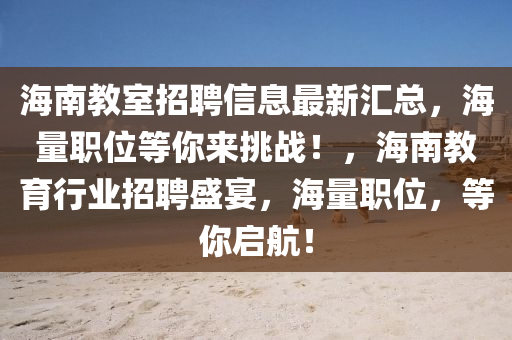 海南教室招聘信息最新汇总，海量职位等你来挑战！，海南教育行业招聘盛宴，海量职位，等你启航！